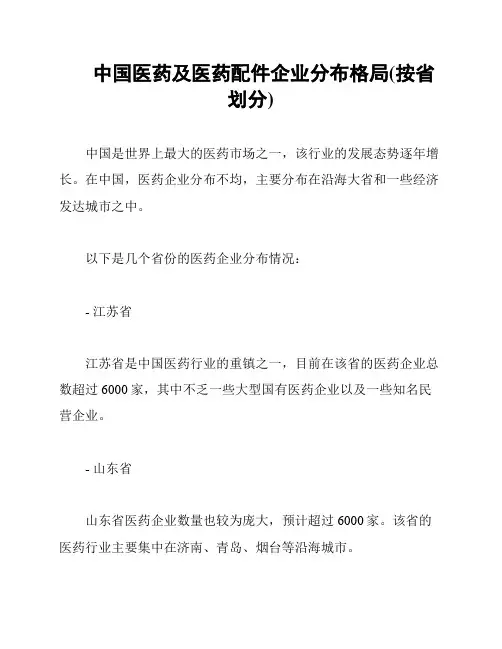 中国医药及医药配件企业分布格局(按省划分)

中国是世界上最大的医药市场之一，该行业的发展态势逐年增长。在中国，医药企业分布不均，主要分布在沿海大省和一些经济发达城市之中。

以下是几个省份的医药企业分布情况：

- 江苏省

江苏省是中国医药行业的重镇之一，目前在该省的医药企业总数超过 6000 家，其中不乏一些大型国有医药企业以及一些知名民营企业。

- 山东省

山东省医药企业数量也较为庞大，预计超过 6000 家。该省的医药行业主要集中在济南、青岛、烟台等沿海城市。